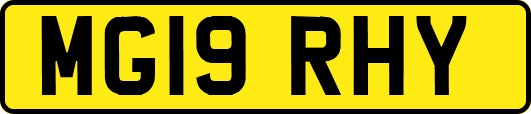 MG19 RHY